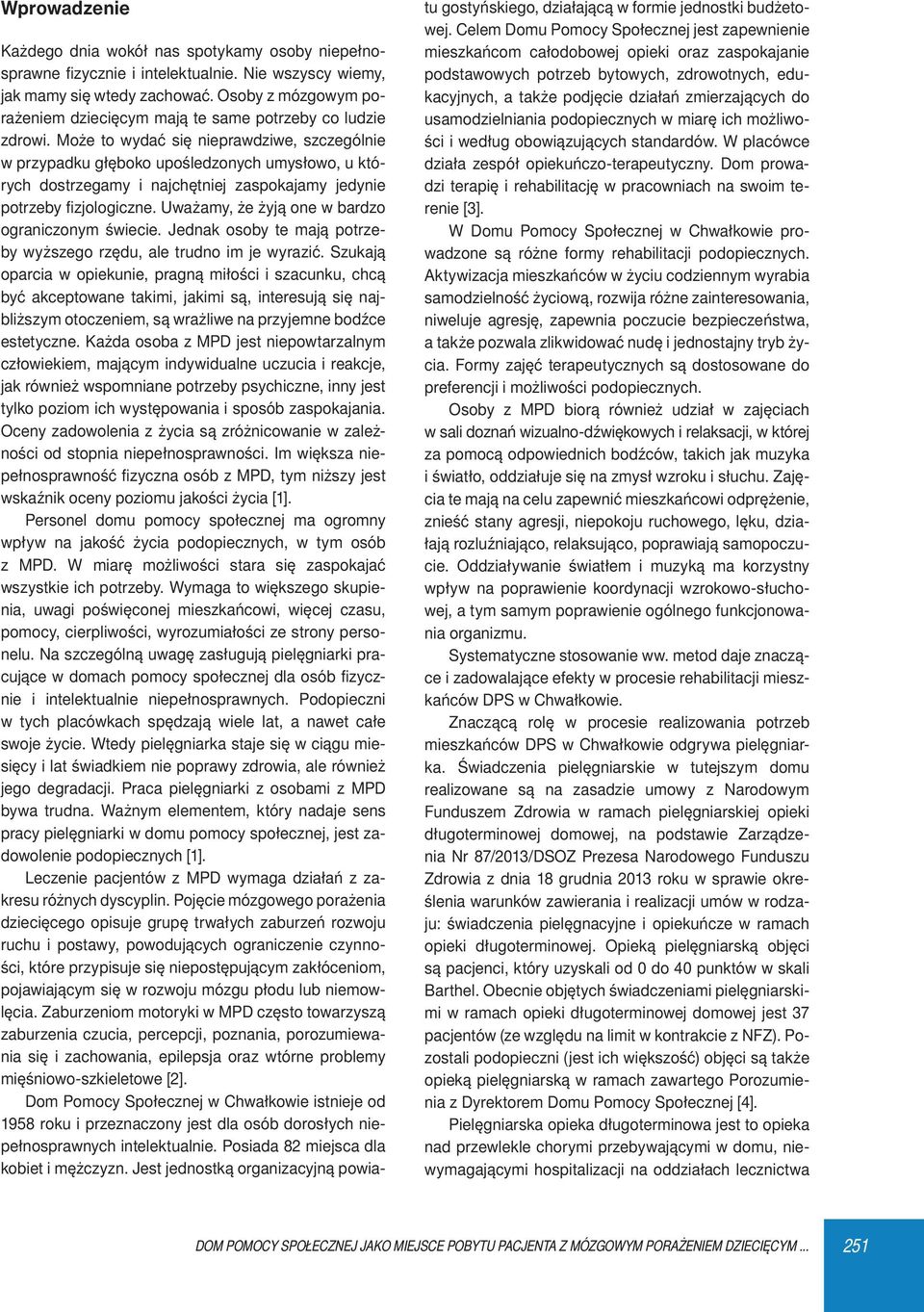 Wprowadzenie

Każdego dnia wokół nas spotykamy osoby niepełnosprawne fizycznie i intelektualnie. Nie wszyscy wiemy, jak mamy się wtedy zachować. Osoby z mózgowym porażeniem dziecięcym mają te same potrzeby co ludzie zdrowi. Może to wydać się nieprawdziwe, szczególnie w przypadku głęboko upośledzonych umysłowo, u których dostrzegamy i najchętniej zaspokajamy jedynie potrzeby fizjologiczne. Uważamy, że żyją one w bardzo ograniczonym świecie. Jednak osoby te mają potrzeby wyższego rzędu, ale trudno im je wyrazić. Szukają oparcia w opiekunie, pragną miłości i szacunku, chcą być akceptowane takimi, jakimi są, interesują się najbliższym otoczeniem, są wrażliwe na przyjemne bodźce estetyczne. Każda osoba z MPD jest niepowtarzalnym człowiekiem, mającym indywidualne uczucia i reakcje, jak również wspomniane potrzeby psychiczne, inny jest tylko poziom ich występowania i sposób zaspokajania. Oceny zadowolenia z życia są zróżnicowanie w zależności od stopnia niepełnosprawności. Im większa niepełnosprawność fizyczna osób z MPD, tym niższy jest wskaźnik oceny poziomu jakości życia [1].

Personel domu pomocy społecznej ma ogromny wpływ na jakość życia podopiecznych, w tym osób z MPD. W miarę możliwości stara się zaspokajać wszystkie ich potrzeby. Wymaga to większego skupienia, uwagi poświęconej mieszkańcowi, więcej czasu, pomocy, cierpliwości, wyrozumiałości ze strony personelu. Na szczególną uwagę zasługują pielęgniarki pracujące w domach pomocy społecznej dla osób fizycznie i intelektualnie niepełnosprawnych. Podopieczni w tych placówkach spędzają wiele lat, a nawet całe swoje życie. Wtedy pielęgniarka staje się w ciągu miesięcy i lat świadkiem nie poprawy zdrowia, ale również jego degradacji. Praca pielęgniarki z osobami z MPD bywa trudna. Ważnym elementem, który nadaje sens pracy pielęgniarki w domu pomocy społecznej, jest zadowolenie podopiecznych [1].

Leczenie pacjentów z MPD wymaga działań z zakresu różnych dyscyplin. Pojęcie mózgowego porażenia dziecięcego opisuje grupę trwałych zaburzeń rozwoju ruchu i postawy, powodujących ograniczenie czynności, które przypisuje się niepostępującym zakłóceniom, pojawiającym się w rozwoju mózgu płodu lub niemowlęcia. Zaburzeniom motoryki w MPD często towarzyszą zaburzenia czucia, percepcji, poznania, porozumiewania się i zachowania, epilepsja oraz wtórne problemy mięśniowo-szkieletowe [2].

Dom Pomocy Społecznej w Chwałkowie istnieje od 1958 roku i przeznaczony jest dla osób dorosłych niepełnosprawnych intelektualnie. Posiada 82 miejsca dla kobiet i mężczyzn. Jest jednostką organizacyjną powiatu gostyńskiego, działającą w formie jednostki budżetowej. Celem Domu Pomocy Społecznej jest zapewnienie mieszkańcom całodobowej opieki oraz zaspokajanie podstawowych potrzeb bytowych, zdrowotnych, edukacyjnych, a także podjęcie działań zmierzających do usamodzielniania podopiecznych w miarę ich możliwości i według obowiązujących standardów. W placówce działa zespół opiekuńczo-terapeutyczny. Dom prowadzi terapię i rehabilitację w pracowniach na swoim terenie [3].

W Domu Pomocy Społecznej w Chwałkowie prowadzone są różne formy rehabilitacji podopiecznych. Aktywizacja mieszkańców w życiu codziennym wyrabia samodzielność życiową, rozwija różne zainteresowania, niweluje agresję, zapewnia poczucie bezpieczeństwa, a także pozwala zlikwidować nudę i jednostajny tryb życia. Formy zajęć terapeutycznych są dostosowane do preferencji i możliwości podopiecznych.

Osoby z MPD biorą również udział w zajęciach w sali doznań wizualno-dźwiękowych i relaksacji, w której za pomocą odpowiednich bodźców, takich jak muzyka i światło, oddziałuje się na zmysł wzroku i słuchu. Zajęcia te mają na celu zapewnić mieszkańcowi odprężenie, znieść stany agresji, niepokoju ruchowego, lęku, działają rozluźniająco, relaksująco, poprawiają samopoczucie. Oddziaływanie światłem i muzyką ma korzystny wpływ na poprawienie koordynacji wzrokowo-słuchowej, a tym samym poprawienie ogólnego funkcjonowania organizmu.

Systematyczne stosowanie ww. metod daje znaczące i zadowalające efekty w procesie rehabilitacji mieszkańców DPS w Chwałkowie.

Znaczącą rolę w procesie realizowania potrzeb mieszkańców DPS w Chwałkowie odgrywa pielęgniarka. Świadczenia pielęgniarskie w tutejszym domu realizowane są na zasadzie umowy z Narodowym Funduszem Zdrowia w ramach pielęgniarskiej opieki długoterminowej domowej, na podstawie Zarządzenia Nr 87/2013/DSOZ Prezesa Narodowego Funduszu Zdrowia z dnia 18 grudnia 2013 roku w sprawie określenia warunków zawierania i realizacji umów w rodzaju: świadczenia pielęgnacyjne i opiekuńcze w ramach opieki długoterminowej. Opieką pielęgniarską objęci są pacjenci, który uzyskali od 0 do 40 punktów w skali Barthel. Obecnie objętych świadczeniami pielęgniarskimi w ramach opieki długoterminowej domowej jest 37 pacjentów (ze względu na limit w kontrakcie z NFZ). Pozostali podopieczni (jest ich większość) objęci są także opieką pielęgniarską w ramach zawartego Porozumienia z Dyrektorem Domu Pomocy Społecznej [4].

Pielęgniarska opieka długoterminowa jest to opieka nad przewlekle chorymi przebywającymi w domu, niewymagającymi hospitalizacji na oddziałach lecznictwa

DOM POMOCY SPOŁECZNEJ JAKO MIEJSCE POBYTU PACJENTA Z MÓZGOWYM PORAŻENIEM DZIECIĘCYM ... 251